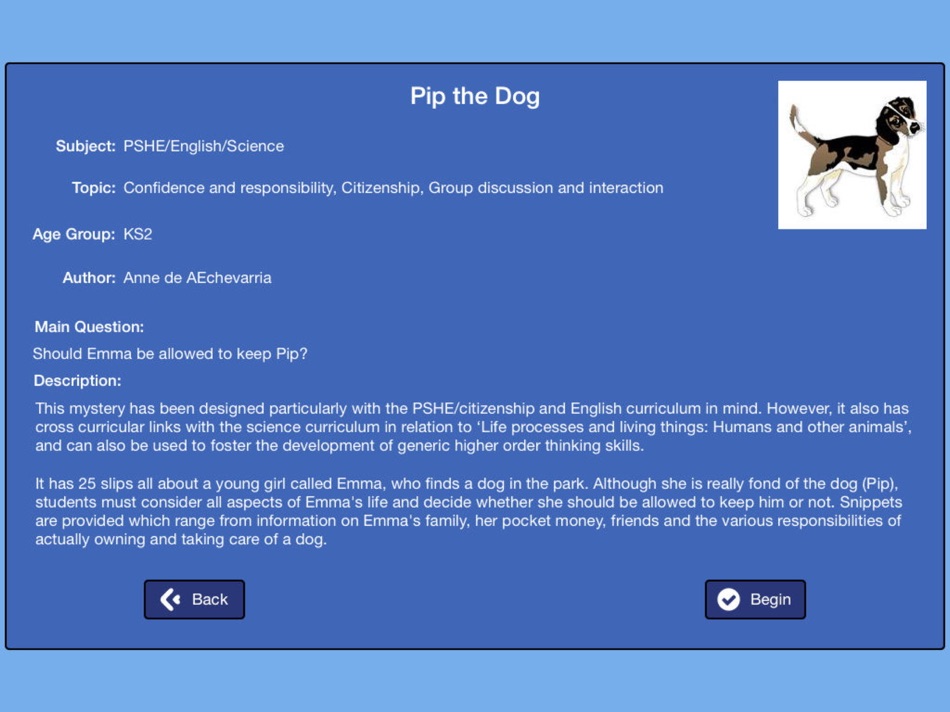 Pip the Dog

Subject: PSHE/English/Science

Topic: Confidence and responsibility, Citizenship, Group discussion and interaction

Age Group: KS2

Author: Anne de AEchevarria

Main Question:

Should Emma be allowed to keep Pip?

Description:

This mystery has been designed particularly with the PSHE/citizenship and English curriculum in mind. However, it also has cross curricular links with the science curriculum in relation to 'Life processes and living things: Humans and other animals', and can also be used to foster the development of generic higher order thinking skills.

It has 25 slips all about a young girl called Emma, who finds a dog in the park. Although she is really fond of the dog (Pip), students must consider all aspects of Emma's life and decide whether she should be allowed to keep him or not. Snippets are provided which range from information on Emma's family, her pocket money, friends and the various responsibilities of actually owning and taking care of a dog.

Back

Begin